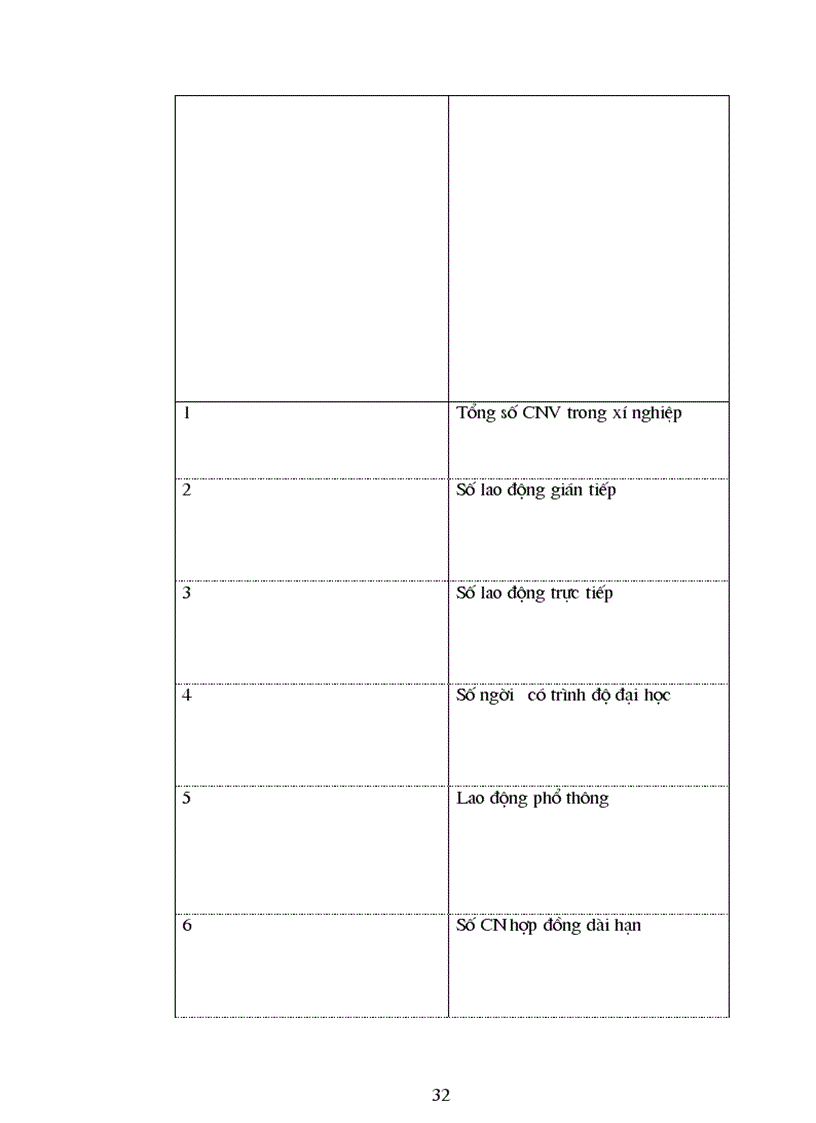 | | |
|---|---|
| 1 | Tổng số CNV trong xí nghiệp |
| 2 | Số lao động gián tiếp |
| 3 | Số lao động trực tiếp |
| 4 | Số ngời có trình độ đại học |
| 5 | Lao động phổ thông |
| 6 | Số CN hợp đồng dài hạn |

32